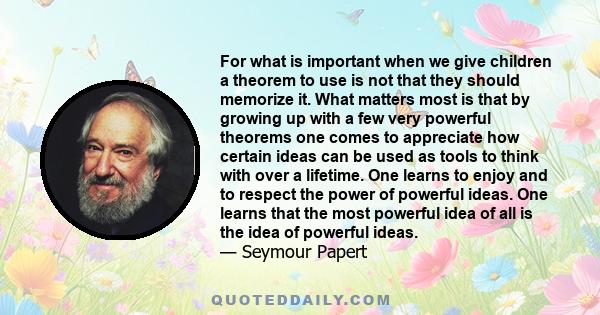 For what is important when we give children a theorem to use is not that they should memorize it. What matters most is that by growing up with a few very powerful theorems one comes to appreciate how certain ideas can be used as tools to think with over a lifetime. One learns to enjoy and to respect the power of powerful ideas. One learns that the most powerful idea of all is the idea of powerful ideas.
— Seymour Papert

QUOTEDDAILY.COM